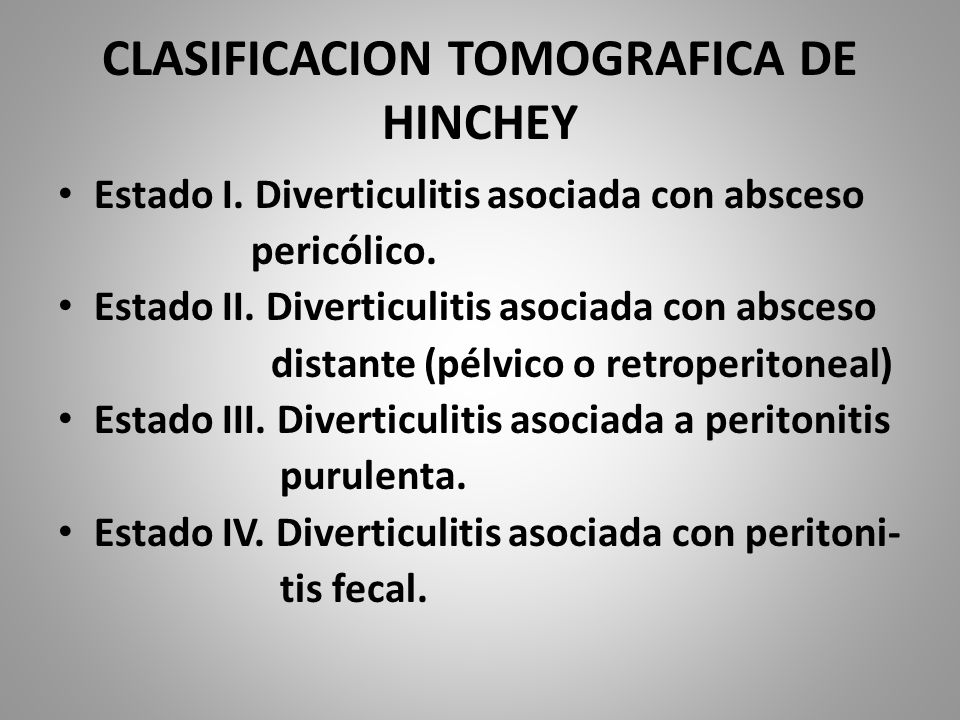 CLASIFICACION TOMOGRAFICA DE HINCHEY

• Estado I. Diverticulitis asociada con absceso pericólico.
• Estado II. Diverticulitis asociada con absceso distante (pélvico o retroperitoneal)
• Estado III. Diverticulitis asociada a peritonitis purulenta.
• Estado IV. Diverticulitis asociada con peritonitis fecal.